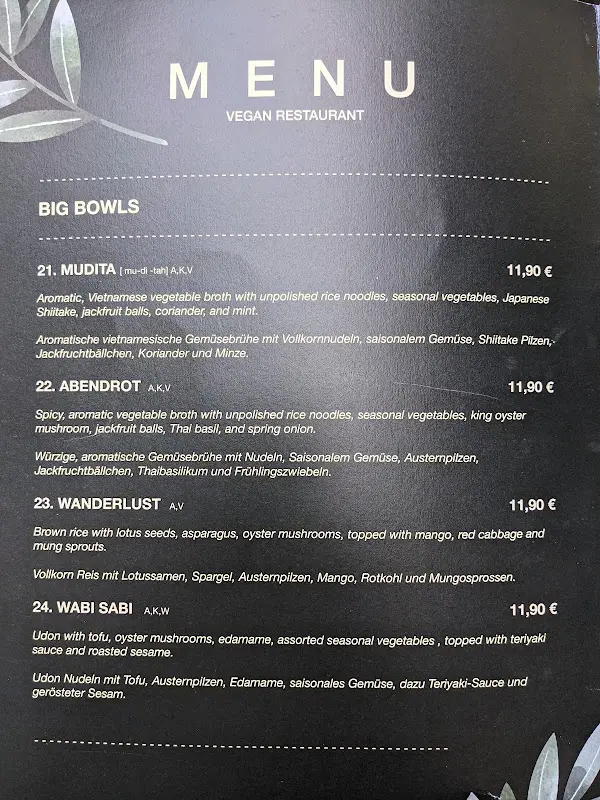 MENU
VEGAN RESTAURANT

BIG BOWLS

21. MUDITA [ mu-di -tah] A,K,V 11,90 €

Aromatic, Vietnamese vegetable broth with unpolished rice noodles, seasonal vegetables, Japanese Shiitake, jackfruit balls, coriander, and mint.

Aromatische vietnamesische Gemüsebrühe mit Vollkornnudeln, saisonalem Gemüse, Shiitake Pilzen, Jackfruchtbällchen, Koriander und Minze.

22. ABENDROT A,K,V 11,90 €

Spicy, aromatic vegetable broth with unpolished rice noodles, seasonal vegetables, king oyster mushroom, jackfruit balls, Thai basil, and spring onion.

Würzige, aromatische Gemüsebrühe mit Nudeln, Saisonalem Gemüse, Austernpilzen, Jackfruchtbällchen, Thaibasilikum und Frühlingszwiebeln.

23. WANDERLUST A,V 11,90 €

Brown rice with lotus seeds, asparagus, oyster mushrooms, topped with mango, red cabbage and mung sprouts.

Vollkorn Reis mit Lotussamen, Spargel, Austernpilzen, Mango, Rotkohl und Mungosprossen.

24. WABI SABI A,K,W 11,90 €

Udon with tofu, oyster mushrooms, edamame, assorted seasonal vegetables , topped with teriyaki sauce and roasted sesame.

Udon Nudeln mit Tofu, Austernpilzen, Edamame, saisonales Gemüse, dazu Teriyaki-Sauce und gerösteter Sesam.